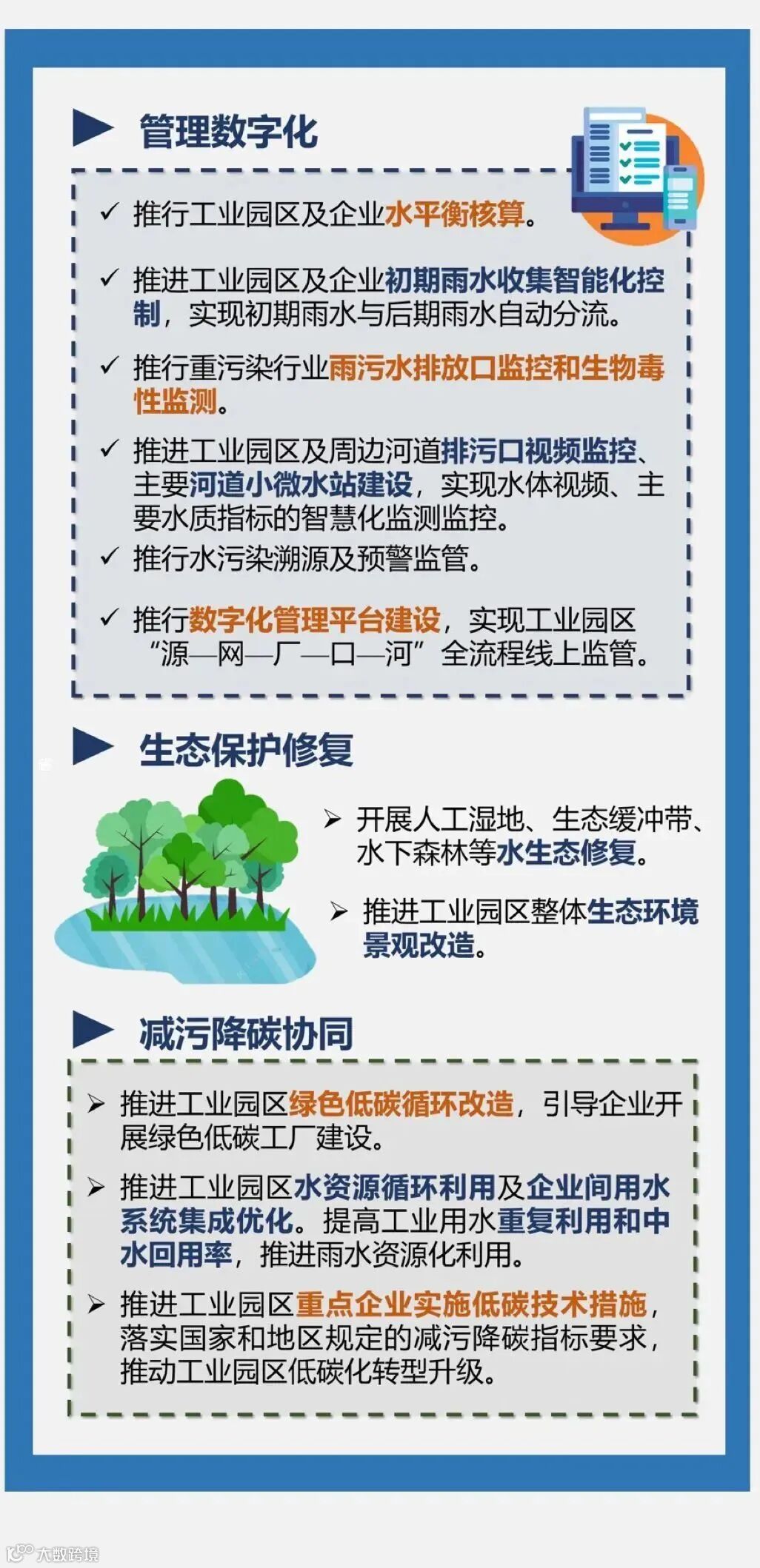 管理数字化

✓ 推行工业园区及企业水平衡核算。

✓ 推进工业园区及企业初期雨水收集智能化控制，实现初期雨水与后期雨水自动分流。

✓ 推行重污染行业雨污水排放口监控和生物毒性监测。

✓ 推进工业园区及周边河道排污口视频监控、主要河道小微水站建设，实现水体视频、主要水质指标的智慧化监测监控。

✓ 推行水污染溯源及预警监管。

✓ 推行数字化管理平台建设，实现工业园区“源—网—厂—口—河”全流程线上监管。

生态保护修复

➢ 开展人工湿地、生态缓冲带、水下森林等水生态修复。

➢ 推进工业园区整体生态环境景观改造。

减污降碳协同

➢ 推进工业园区绿色低碳循环改造，引导企业开展绿色低碳工厂建设。

➢ 推进工业园区水资源循环利用及企业间用水系统集成优化。提高工业用水重复利用和中水回用率，推进雨水资源化利用。

➢ 推进工业园区重点企业实施低碳技术措施，落实国家和地区规定的减污降碳指标要求，推动工业园区低碳化转型升级。

大数跨境